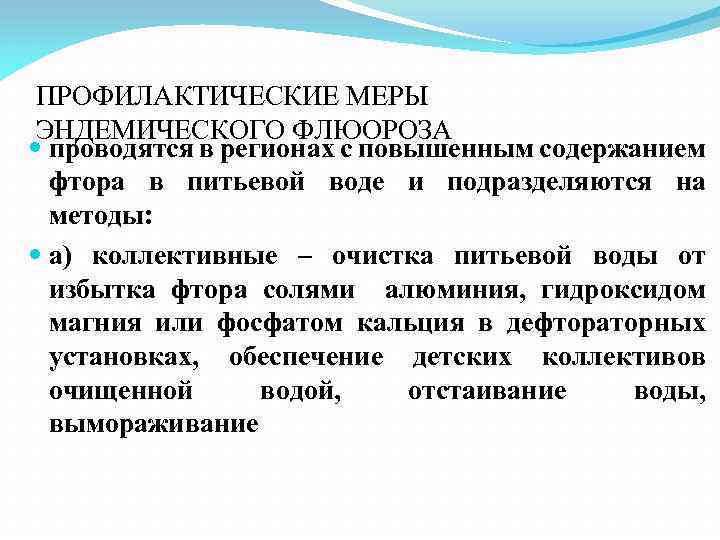 ПРОФИЛАКТИЧЕСКИЕ МЕРЫ ЭНДЕМИЧЕСКОГО ФЛЮОРОЗА

проводятся в регионах с повышенным содержанием фтора в питьевой воде и подразделяются на методы:

а) коллективные – очистка питьевой воды от избытка фтора солями алюминия, гидроксидом магния или фосфатом кальция в дефтораторных установках, обеспечение детских коллективов очищенной водой, отстаивание воды, вымораживание